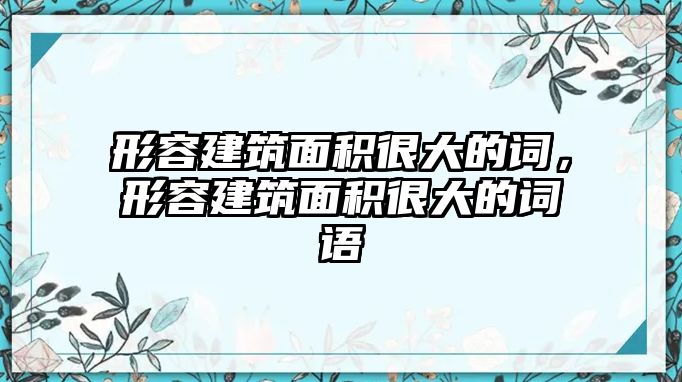 形容建筑面积很大的词，形容建筑面积很大的词语